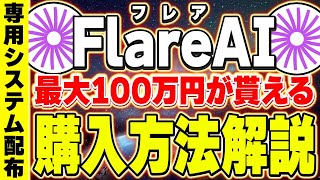 専用システム配布

フレア
FlareAI
最大100万円が貰える
購入方法解説